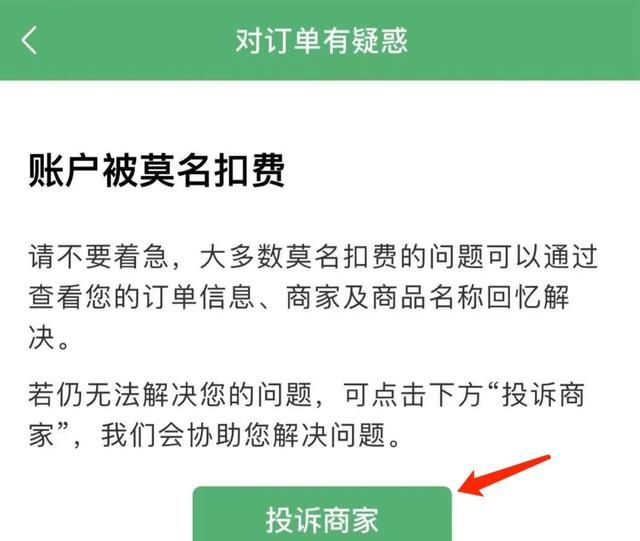 对订单有疑惑

账户被莫名扣费

请不要着急，大多数莫名扣费的问题可以通过查看您的订单信息、商家及商品名称回忆解决。

若仍无法解决您的问题，可点击下方“投诉商家”，我们会协助您解决问题。

投诉商家